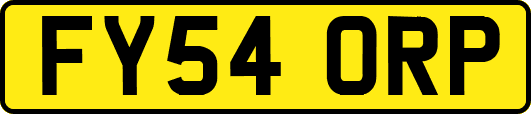 FY54 ORP